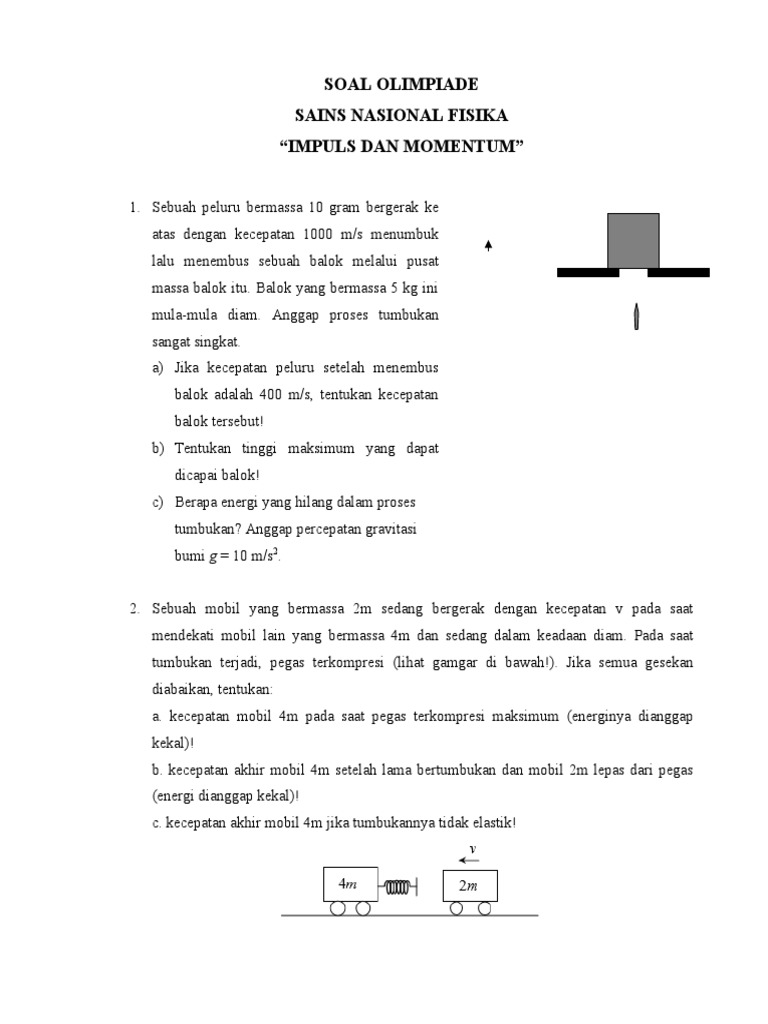 SOAL OLIMPIADE
SAINS NASIONAL FISIKA
“IMPULS DAN MOMENTUM”

1. Sebuah peluru bermassa 10 gram bergerak ke atas dengan kecepatan 1000 m/s menumbuk lalu menembus sebuah balok melalui pusat massa balok itu. Balok yang bermassa 5 kg ini mula-mula diam. Anggap proses tumbukan sangat singkat.
a) Jika kecepatan peluru setelah menembus balok adalah 400 m/s, tentukan kecepatan balok tersebut!
b) Tentukan tinggi maksimum yang dapat dicapai balok!
c) Berapa energi yang hilang dalam proses tumbukan? Anggap percepatan gravitasi bumi $g = 10$ m/s$^2$.

2. Sebuah mobil yang bermassa 2m sedang bergerak dengan kecepatan v pada saat mendekati mobil lain yang bermassa 4m dan sedang dalam keadaan diam. Pada saat tumbukan terjadi, pegas terkompresi (lihat gamgar di bawah!). Jika semua gesekan diabaikan, tentukan:
a. kecepatan mobil 4m pada saat pegas terkompresi maksimum (energinya dianggap kekal)!
b. kecepatan akhir mobil 4m setelah lama bertumbukan dan mobil 2m lepas dari pegas (energi dianggap kekal)!
c. kecepatan akhir mobil 4m jika tumbukannya tidak elastik!

$v$
$4m$
$2m$